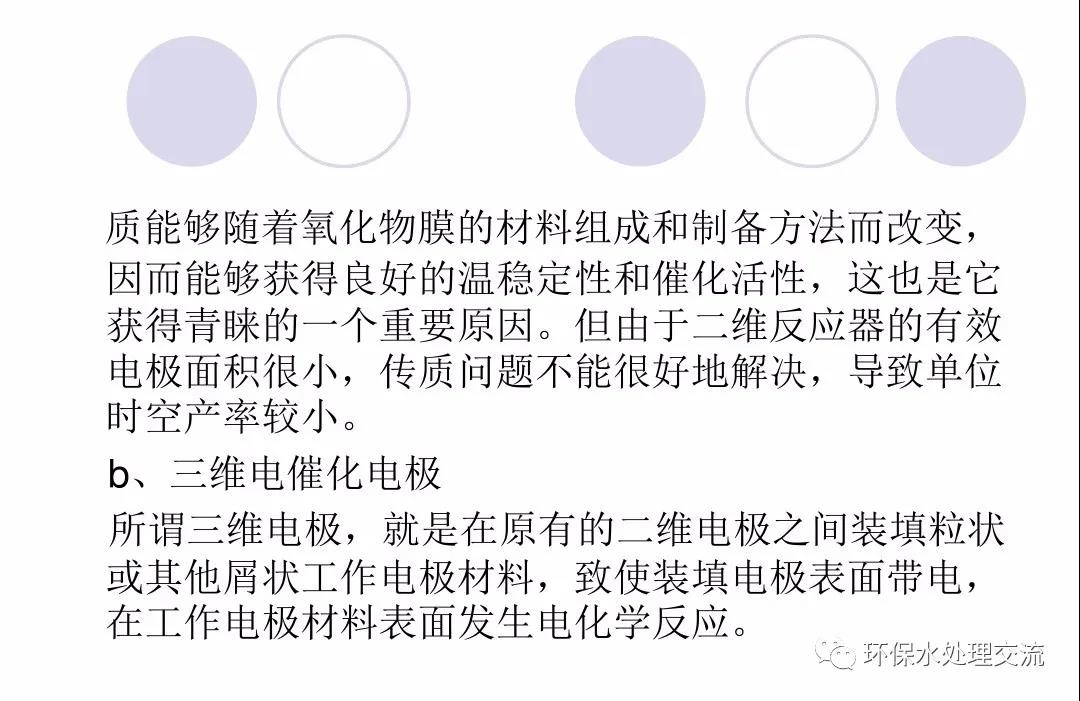 质能够随着氧化物膜的材料组成和制备方法而改变，因而能够获得良好的温稳定性和催化活性，这也是它获得青睐的一个重要原因。但由于二维反应器的有效电极面积很小，传质问题不能很好地解决，导致单位时空产率较小。

b、三维电催化电极

所谓三维电极，就是在原有的二维电极之间装填粒状或其他屑状工作电极材料，致使装填电极表面带电，在工作电极材料表面发生电化学反应。

环保水处理交流